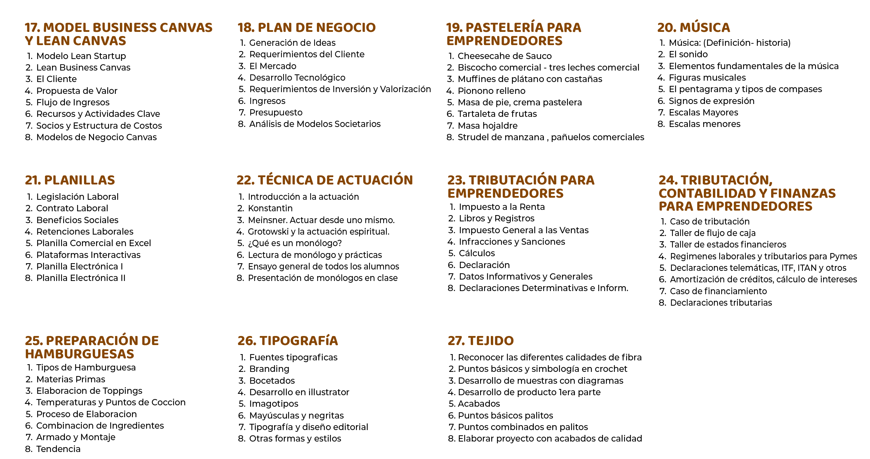 17. MODEL BUSINESS CANVAS Y LEAN CANVAS
1. Modelo Lean Startup
2. Lean Business Canvas
3. El Cliente
4. Propuesta de Valor
5. Flujo de Ingresos
6. Recursos y Actividades Clave
7. Socios y Estructura de Costos
8. Modelos de Negocio Canvas

18. PLAN DE NEGOCIO
1. Generación de Ideas
2. Requerimientos del Cliente
3. El Mercado
4. Desarrollo Tecnológico
5. Requerimientos de Inversión y Valorización
6. Ingresos
7. Presupuesto
8. Análisis de Modelos Societarios

19. PASTELERÍA PARA EMPRENDEDORES
1. Cheesecahe de Sauco
2. Biscocho comercial - tres leches comercial
3. Muffines de plátano con castañas
4. Pionono relleno
5. Masa de pie, crema pastelera
6. Tartaleta de frutas
7. Masa hojaldre
8. Strudel de manzana , pañuelos comerciales

20. MÚSICA
1. Música: (Definición- historia)
2. El sonido
3. Elementos fundamentales de la música
4. Figuras musicales
5. El pentagrama y tipos de compases
6. Signos de expresión
7. Escalas Mayores
8. Escalas menores

21. PLANILLAS
1. Legislación Laboral
2. Contrato Laboral
3. Beneficios Sociales
4. Retenciones Laborales
5. Planilla Comercial en Excel
6. Plataformas Interactivas
7. Planilla Electrónica I
8. Planilla Electrónica II

22. TÉCNICA DE ACTUACIÓN
1. Introducción a la actuación
2. Konstantin
3. Meinsner. Actuar desde uno mismo.
4. Grotowski y la actuación espiritual.
5. ¿Qué es un monólogo?
6. Lectura de monólogo y prácticas
7. Ensayo general de todos los alumnos
8. Presentación de monólogos en clase

23. TRIBUTACIÓN PARA EMPRENDEDORES
1. Impuesto a la Renta
2. Libros y Registros
3. Impuesto General a las Ventas
4. Infracciones y Sanciones
5. Cálculos
6. Declaración
7. Datos Informativos y Generales
8. Declaraciones Determinativas e Inform.

24. TRIBUTACIÓN, CONTABILIDAD Y FINANZAS PARA EMPRENDEDORES
1. Caso de tributación
2. Taller de flujo de caja
3. Taller de estados financieros
4. Regimenes laborales y tributarios para Pymes
5. Declaraciones telemáticas, ITF, ITAN y otros
6. Amortización de créditos, cálculo de intereses
7. Caso de financiamiento
8. Declaraciones tributarias

25. PREPARACIÓN DE HAMBURGUESAS
1. Tipos de Hamburguesa
2. Materias Primas
3. Elaboracion de Toppings
4. Temperaturas y Puntos de Coccion
5. Proceso de Elaboracion
6. Combinacion de Ingredientes
7. Armado y Montaje
8. Tendencia

26. TIPOGRAFÍA
1. Fuentes tipograficas
2. Branding
3. Bocetados
4. Desarrollo en illustrator
5. Imagotipos
6. Mayúsculas y negritas
7. Tipografía y diseño editorial
8. Otras formas y estilos

27. TEJIDO
1. Reconocer las diferentes calidades de fibra
2. Puntos básicos y simbología en crochet
3. Desarrollo de muestras con diagramas
4. Desarrollo de producto 1era parte
5. Acabados
6. Puntos básicos palitos
7. Puntos combinados en palitos
8. Elaborar proyecto con acabados de calidad